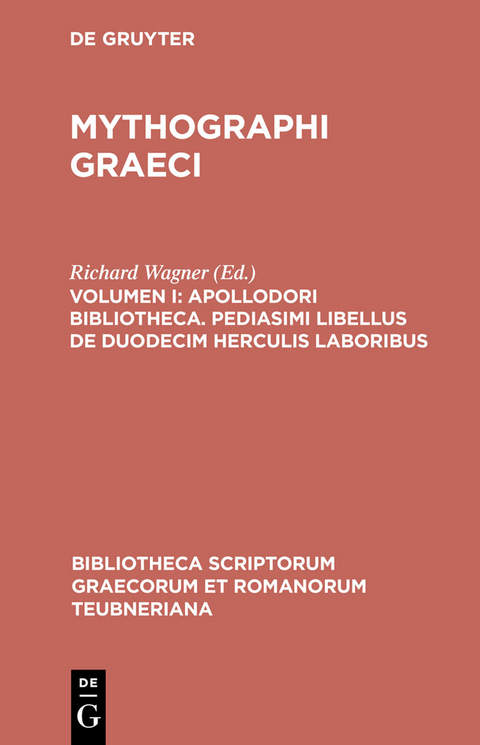 DE GRUYTER

MYTHOGRAPHI GRAECI

Richard Wagner (Ed.)

VOLUMEN I: APOLLODORI BIBLIOTHECA. PEDIASIMI LIBELLUS DE DUODECIM HERCULIS LABORIBUS

BIBLIOTHECA SCRIPTORUM GRAECORUM ET ROMANORUM TEUBNERIANA

DE G